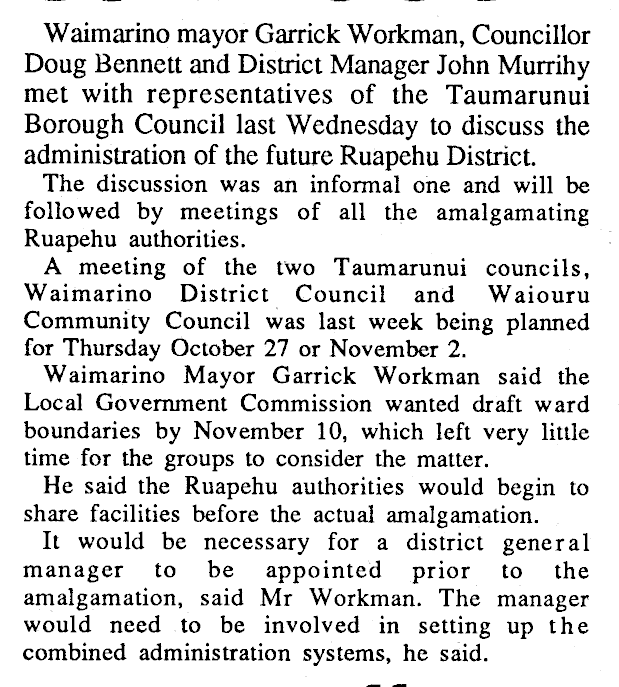 Waimarino mayor Garrick Workman, Councillor Doug Bennett and District Manager John Murrihy met with representatives of the Taumarunui Borough Council last Wednesday to discuss the administration of the future Ruapehu District.

The discussion was an informal one and will be followed by meetings of all the amalgamating Ruapehu authorities.

A meeting of the two Taumarunui councils, Waimarino District Council and Waiouru Community Council was last week being planned for Thursday October 27 or November 2.

Waimarino Mayor Garrick Workman said the Local Government Commission wanted draft ward boundaries by November 10, which left very little time for the groups to consider the matter.

He said the Ruapehu authorities would begin to share facilities before the actual amalgamation.

It would be necessary for a district general manager to be appointed prior to the amalgamation, said Mr Workman. The manager would need to be involved in setting up the combined administration systems, he said.